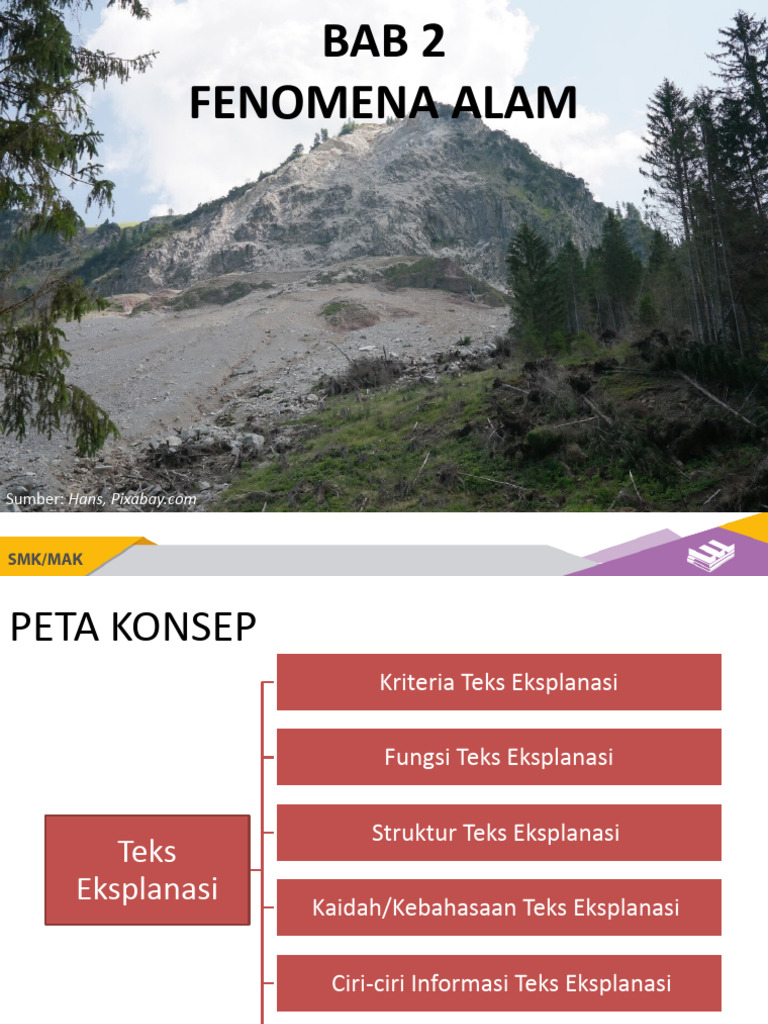 BAB 2
FENOMENA ALAM

Sumber: Hans, Pixabay.com

SMK/MAK

PETA KONSEP

Teks Eksplanasi

Kriteria Teks Eksplanasi

Fungsi Teks Eksplanasi

Struktur Teks Eksplanasi

Kaidah/Kebahasaan Teks Eksplanasi

Ciri-ciri Informasi Teks Eksplanasi